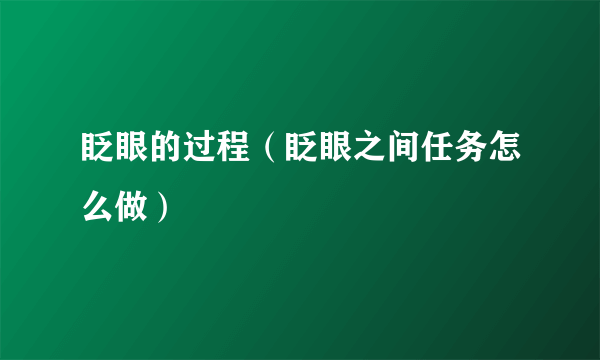 眨眼的过程（眨眼之间任务怎么做）